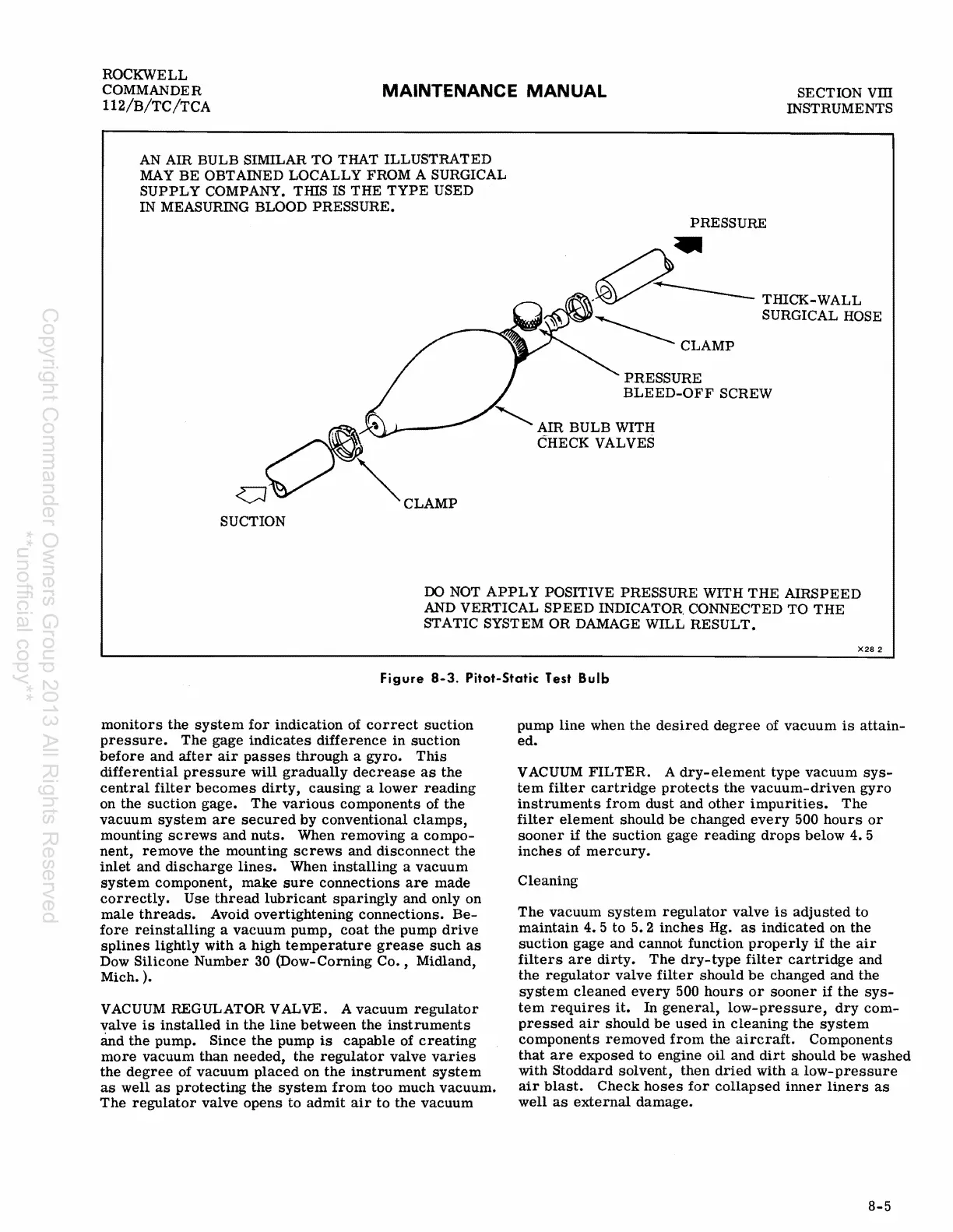 ROCKWELL
COMMANDER
112/B/TC/TCA

MAINTENANCE MANUAL

SECTION VIII
INSTRUMENTS

AN AIR BULB SIMILAR TO THAT ILLUSTRATED MAY BE OBTAINED LOCALLY FROM A SURGICAL SUPPLY COMPANY. THIS IS THE TYPE USED IN MEASURING BLOOD PRESSURE.

PRESSURE

THICK-WALL SURGICAL HOSE

CLAMP

PRESSURE BLEED-OFF SCREW

AIR BULB WITH CHECK VALVES

CLAMP

SUCTION

DO NOT APPLY POSITIVE PRESSURE WITH THE AIRSPEED AND VERTICAL SPEED INDICATOR CONNECTED TO THE STATIC SYSTEM OR DAMAGE WILL RESULT.

X28 2

Figure 8-3. Pitot-Static Test Bulb

Copyright Commander Owners Group 2013 All Rights Reserved
**unofficial copy**

monitors the system for indication of correct suction pressure. The gage indicates difference in suction before and after air passes through a gyro. This differential pressure will gradually decrease as the central filter becomes dirty, causing a lower reading on the suction gage. The various components of the vacuum system are secured by conventional clamps, mounting screws and nuts. When removing a component, remove the mounting screws and disconnect the inlet and discharge lines. When installing a vacuum system component, make sure connections are made correctly. Use thread lubricant sparingly and only on male threads. Avoid overtightening connections. Before reinstalling a vacuum pump, coat the pump drive splines lightly with a high temperature grease such as Dow Silicone Number 30 (Dow-Corning Co., Midland, Mich.).

VACUUM REGULATOR VALVE. A vacuum regulator valve is installed in the line between the instruments and the pump. Since the pump is capable of creating more vacuum than needed, the regulator valve varies the degree of vacuum placed on the instrument system as well as protecting the system from too much vacuum. The regulator valve opens to admit air to the vacuum pump line when the desired degree of vacuum is attained.

VACUUM FILTER. A dry-element type vacuum system filter cartridge protects the vacuum-driven gyro instruments from dust and other impurities. The filter element should be changed every 500 hours or sooner if the suction gage reading drops below 4.5 inches of mercury.

Cleaning

The vacuum system regulator valve is adjusted to maintain 4.5 to 5.2 inches Hg. as indicated on the suction gage and cannot function properly if the air filters are dirty. The dry-type filter cartridge and the regulator valve filter should be changed and the system cleaned every 500 hours or sooner if the system requires it. In general, low-pressure, dry compressed air should be used in cleaning the system components removed from the aircraft. Components that are exposed to engine oil and dirt should be washed with Stoddard solvent, then dried with a low-pressure air blast. Check hoses for collapsed inner liners as well as external damage.

8-5